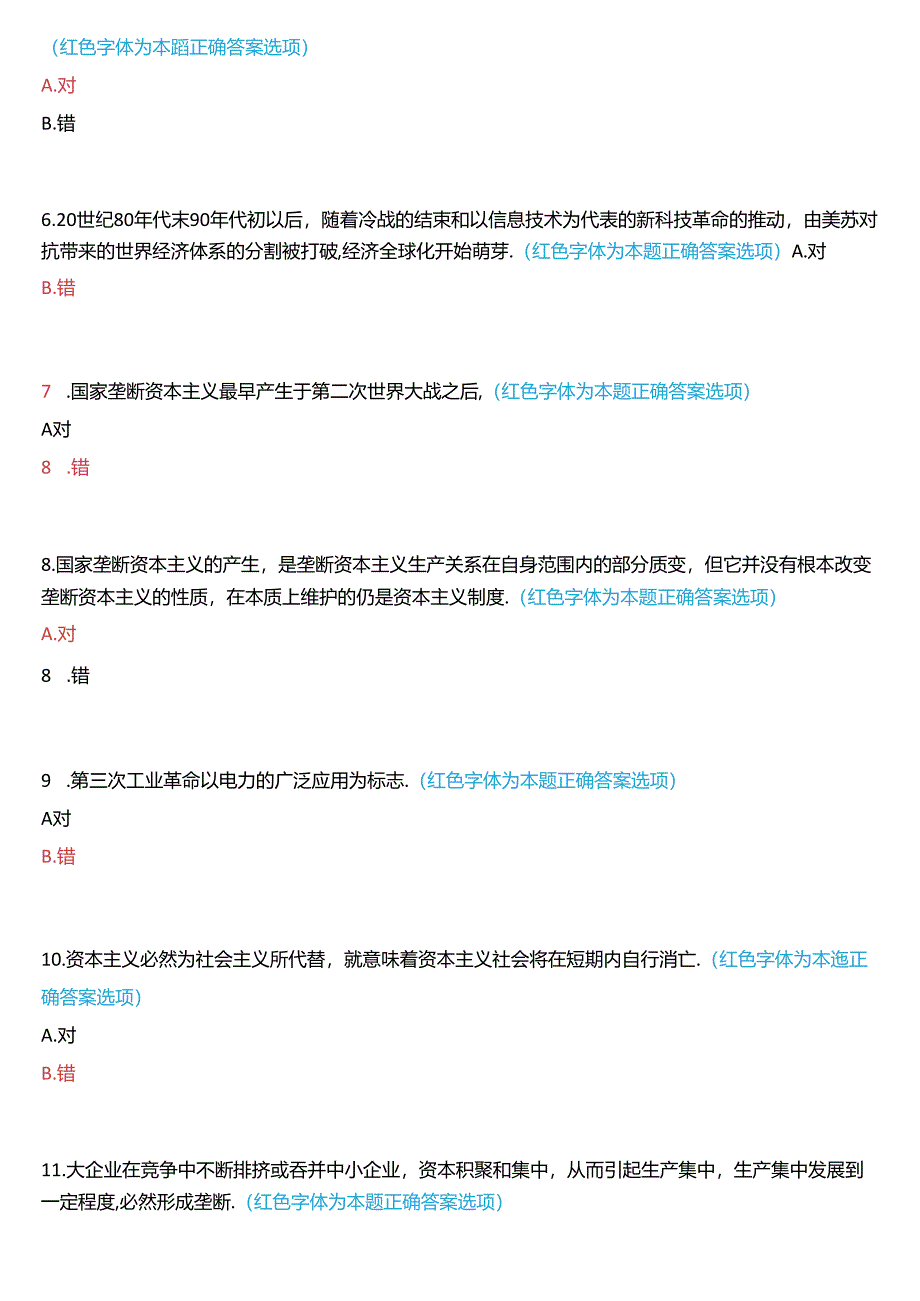 （红色字体为本蹈正确答案选项）

A.对

B.错

6.20世纪80年代末90年代初以后，随着冷战的结束和以信息技术为代表的新科技革命的推动，由美苏对抗带来的世界经济体系的分割被打破,经济全球化开始萌芽.（红色字体为本题正确答案选项）A.对

B.错

7 .国家垄断资本主义最早产生于第二次世界大战之后,（红色字体为本题正确答案选项）

A对

8 .错

8.国家垄断资本主义的产生，是垄断资本主义生产关系在自身范围内的部分质变，但它并没有根本改变垄断资本主义的性质，在本质上维护的仍是资本主义制度.（红色字体为本题正确答案选项）

A.对

8 .错

9 .第三次工业革命以电力的广泛应用为标志.（红色字体为本题正确答案选项）

A对

B.错

10.资本主义必然为社会主义所代替，就意味着资本主义社会将在短期内自行消亡.（红色字体为本迤正确答案选项）

A.对

B.错

11.大企业在竞争中不断排挤或吞并中小企业，资本积聚和集中，从而引起生产集中，生产集中发展到一定程度,必然形成垄断.（红色字体为本题正确答案选项）